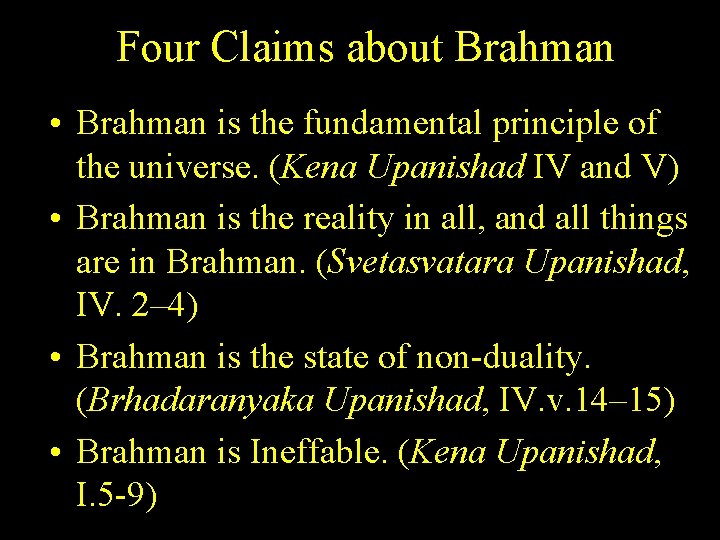 Four Claims about Brahman

• Brahman is the fundamental principle of the universe. (Kena Upanishad IV and V)

• Brahman is the reality in all, and all things are in Brahman. (Svetasvatara Upanishad, IV. 2–4)

• Brahman is the state of non-duality. (Brhadaranyaka Upanishad, IV.v.14–15)

• Brahman is Ineffable. (Kena Upanishad, I.5-9)